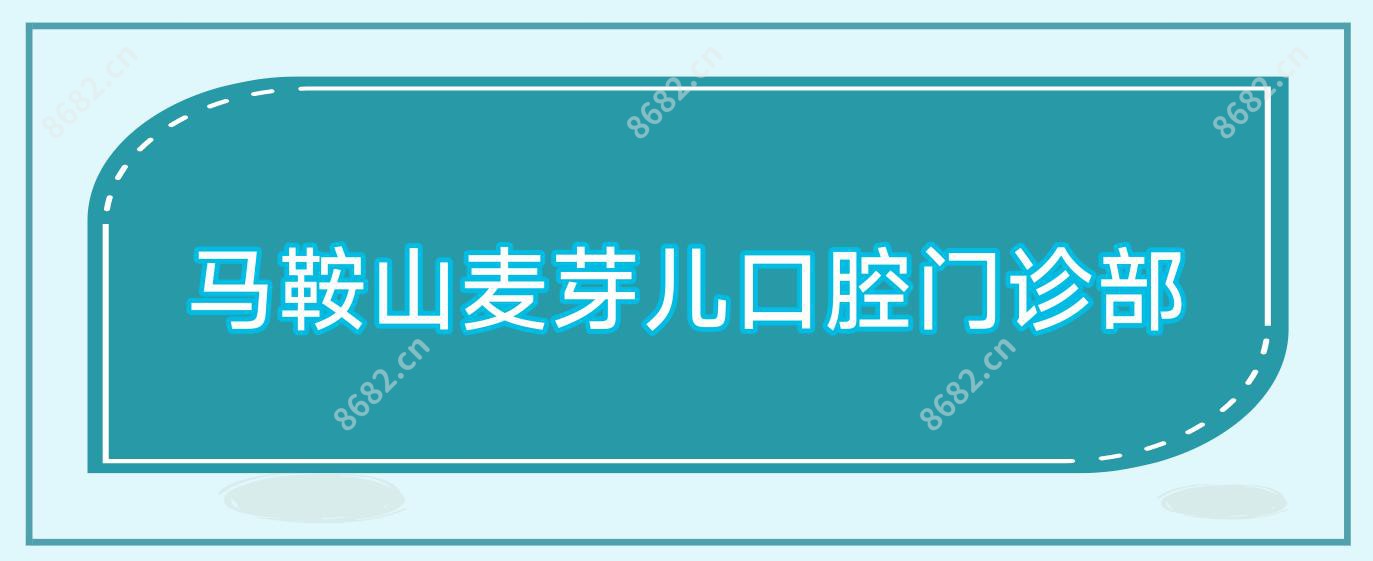 8682.cn 8682.cn 8682.cn

马鞍山麦芽儿口腔门诊部

8682.cn 8682.cn